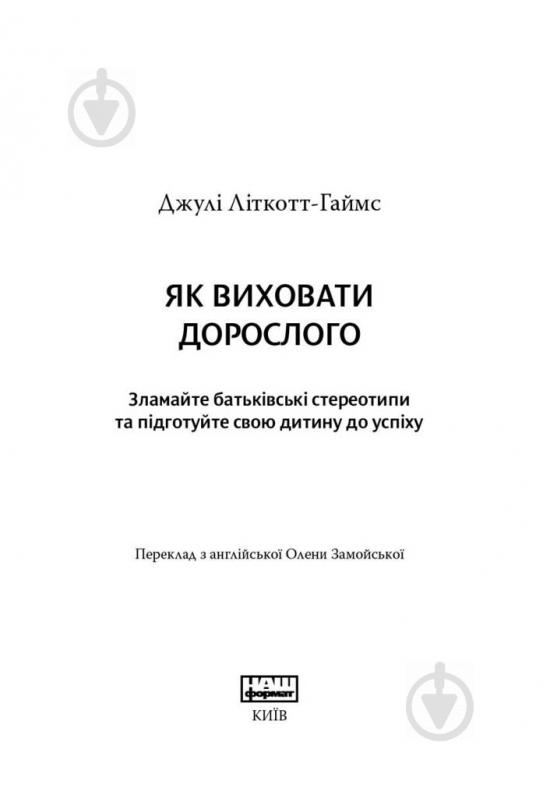 Джулі Літкотт-Гаймс

ЯК ВИХОВАТИ ДОРОСЛОГО

Зламайте батьківські стереотипи та підготуйте свою дитину до успіху

Переклад з англійської Олени Замойської

НАШ формат

КИЇВ